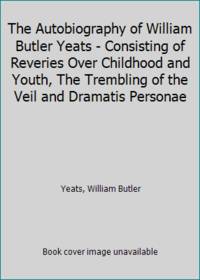 The Autobiography of William Butler Yeats - Consisting of Reveries Over Childhood and Youth, The Trembling of the Veil and Dramatis Personae

Yeats, William Butler

Book cover image unavailable